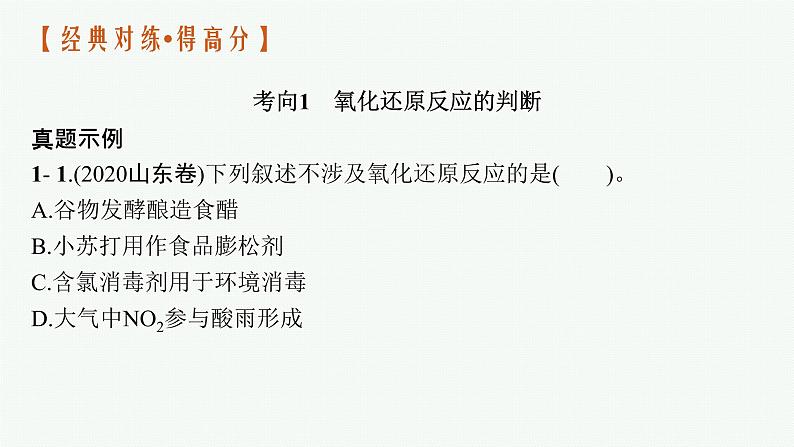 【经典对练•得高分】

考向1　氧化还原反应的判断

真题示例

1- 1.(2020山东卷)下列叙述不涉及氧化还原反应的是(　　)。

A.谷物发酵酿造食醋

B.小苏打用作食品膨松剂

C.含氯消毒剂用于环境消毒

D.大气中$NO_2$参与酸雨形成